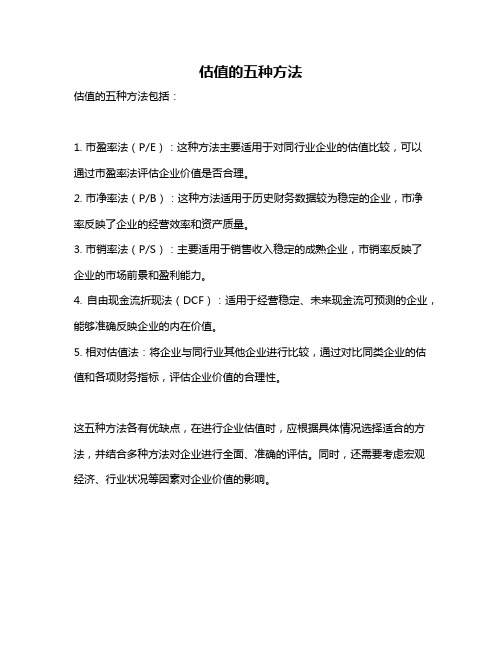 估值的五种方法

估值的五种方法包括：

1. 市盈率法（P/E）：这种方法主要适用于对同行业企业的估值比较，可以通过市盈率法评估企业价值是否合理。

2. 市净率法（P/B）：这种方法适用于历史财务数据较为稳定的企业，市净率反映了企业的经营效率和资产质量。

3. 市销率法（P/S）：主要适用于销售收入稳定的成熟企业，市销率反映了企业的市场前景和盈利能力。

4. 自由现金流折现法（DCF）：适用于经营稳定、未来现金流可预测的企业，能够准确反映企业的内在价值。

5. 相对估值法：将企业与同行业其他企业进行比较，通过对比同类企业的估值和各项财务指标，评估企业价值的合理性。

这五种方法各有优缺点，在进行企业估值时，应根据具体情况选择适合的方法，并结合多种方法对企业进行全面、准确的评估。同时，还需要考虑宏观经济、行业状况等因素对企业价值的影响。